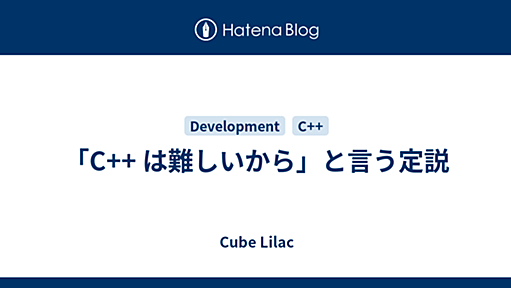 Hatena Blog

Development C++

「C++ は難しいから」と言う定説

Cube Lilac